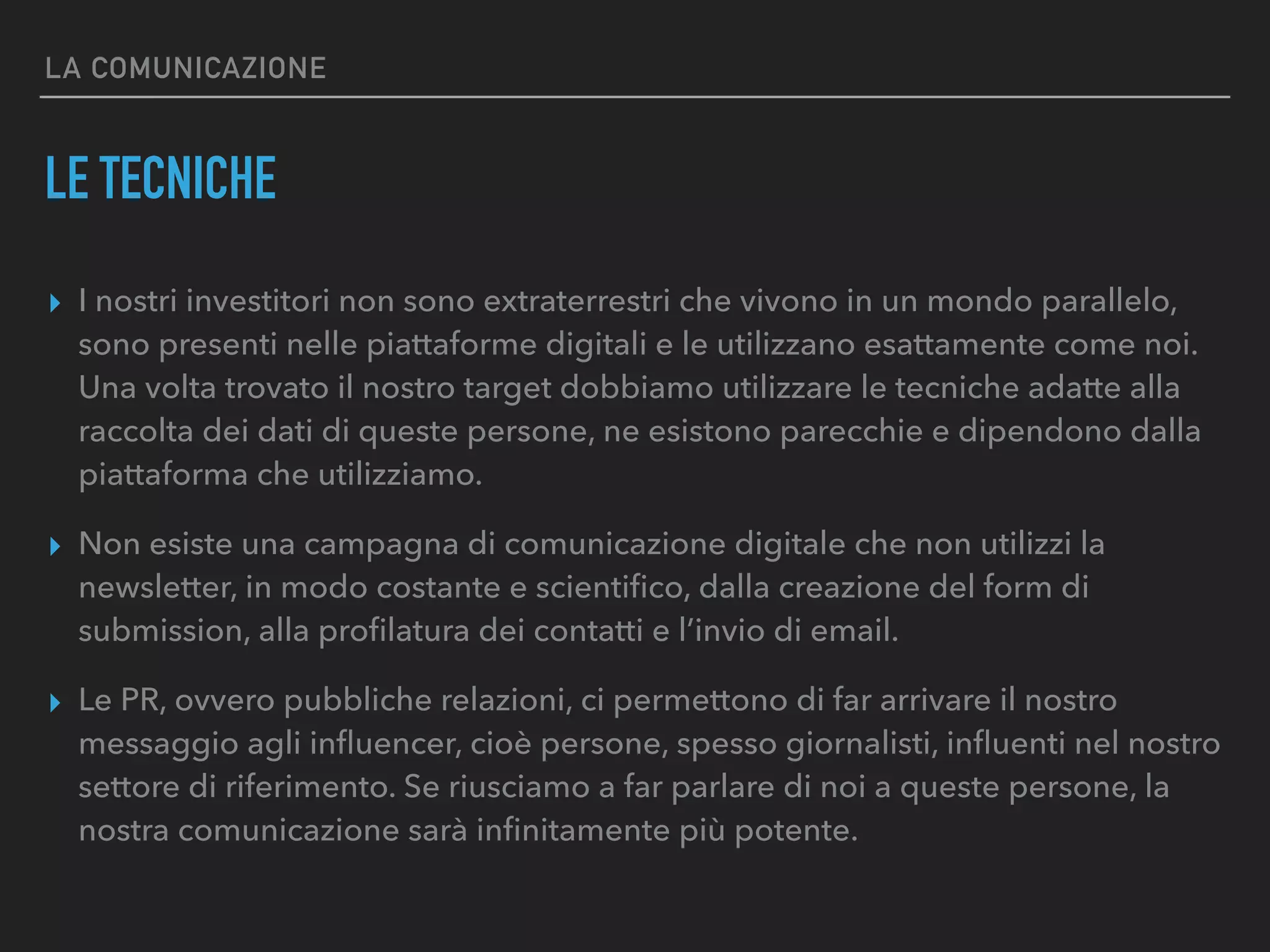 LA COMUNICAZIONE

LE TECNICHE

▸ I nostri investitori non sono extraterrestri che vivono in un mondo parallelo, sono presenti nelle piattaforme digitali e le utilizzano esattamente come noi. Una volta trovato il nostro target dobbiamo utilizzare le tecniche adatte alla raccolta dei dati di queste persone, ne esistono parecchie e dipendono dalla piattaforma che utilizziamo.

▸ Non esiste una campagna di comunicazione digitale che non utilizzi la newsletter, in modo costante e scientifico, dalla creazione del form di submission, alla profilatura dei contatti e l'invio di email.

▸ Le PR, ovvero pubbliche relazioni, ci permettono di far arrivare il nostro messaggio agli influencer, cioè persone, spesso giornalisti, influenti nel nostro settore di riferimento. Se riusciamo a far parlare di noi a queste persone, la nostra comunicazione sarà infinitamente più potente.